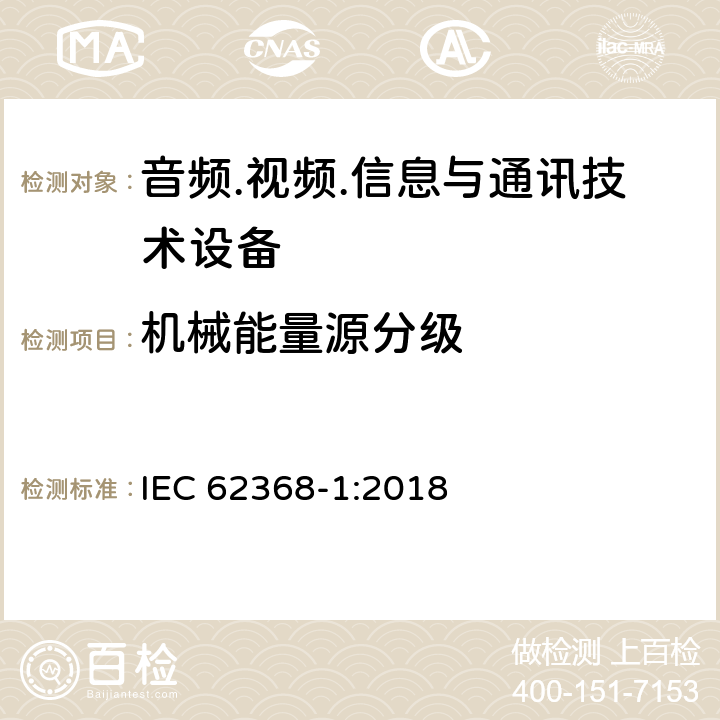 MA CNAS ilac-MRA

检测对象： 音频.视频.信息与通讯技术设备

检测项目： 机械能量源分级

检测标准： IEC 62368-1:2018

百检
Baijiantest.com

做检测 上百检
400-151-7153